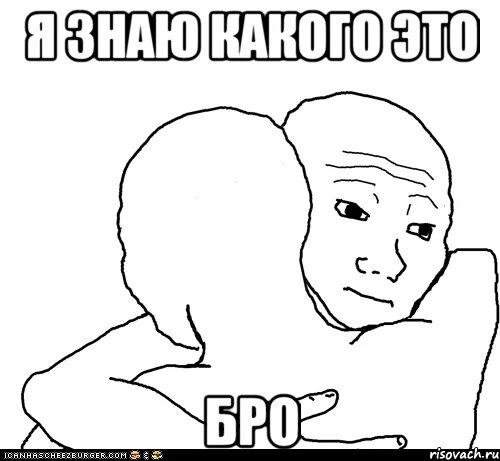 Я ЗНАЮ КАКОГО ЭТО

БРО

ICANHASCHEEZBURGER.COM

risovach.ru